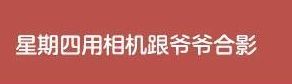 星期四用相机跟爷爷合影